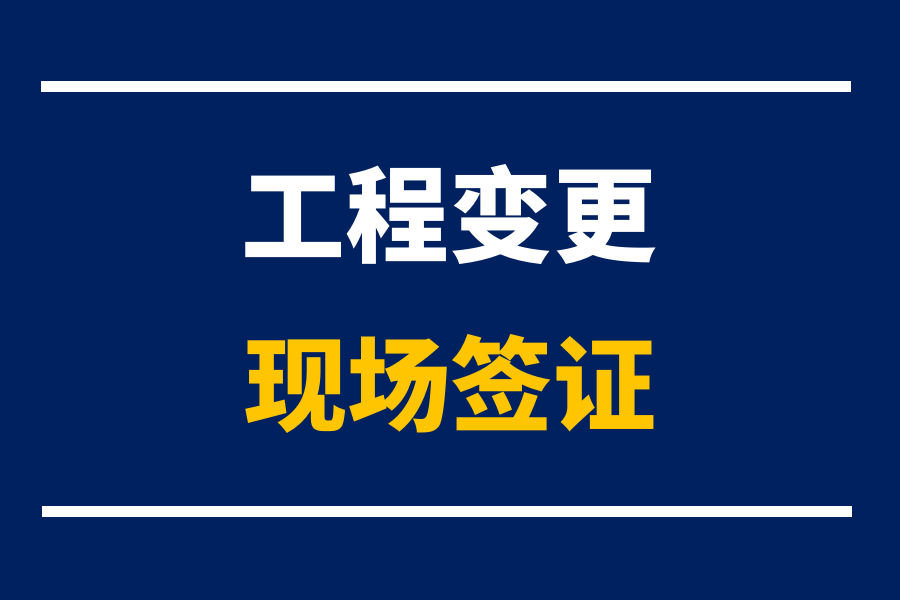 工程变更
现场签证